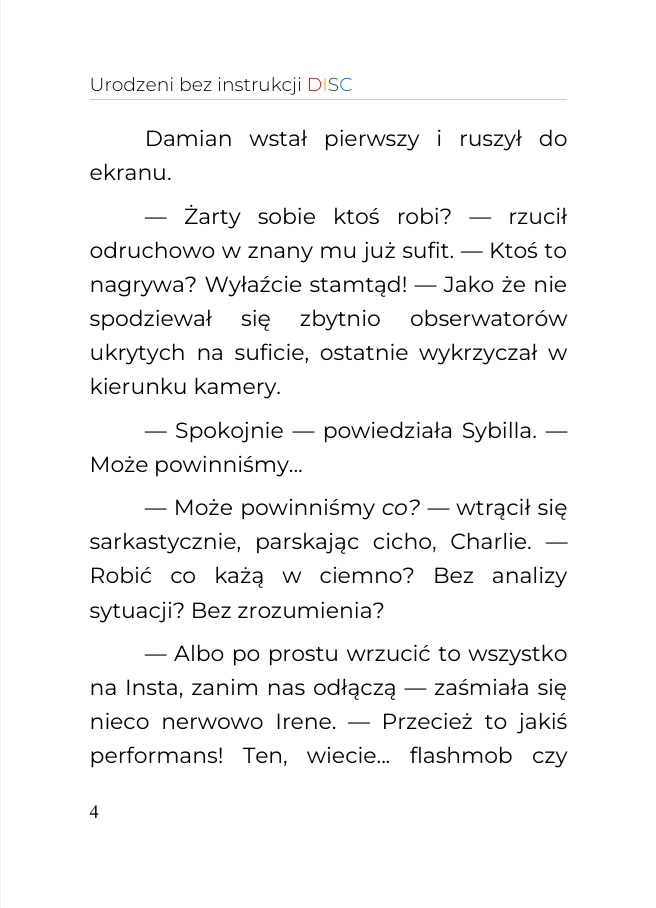 Urodzeni bez instrukcji DISC

Damian wstał pierwszy i ruszył do ekranu.

— Żarty sobie ktoś robi? — rzucił odruchowo w znany mu już sufit. — Ktoś to nagrywa? Wyłaźcie stamtąd! — Jako że nie spodziewał się zbytnio obserwatorów ukrytych na suficie, ostatnie wykrzyczał w kierunku kamery.

— Spokojnie — powiedziała Sybilla. — Może powinniśmy…

— Może powinniśmy co? — wtrącił się sarkastycznie, parskając cicho, Charlie. — Robić co każą w ciemno? Bez analizy sytuacji? Bez zrozumienia?

— Albo po prostu wrzucić to wszystko na Insta, zanim nas odłączą — zaśmiała się nieco nerwowo Irene. — Przecież to jakiś performans! Ten, wiecie… flashmob czy

4